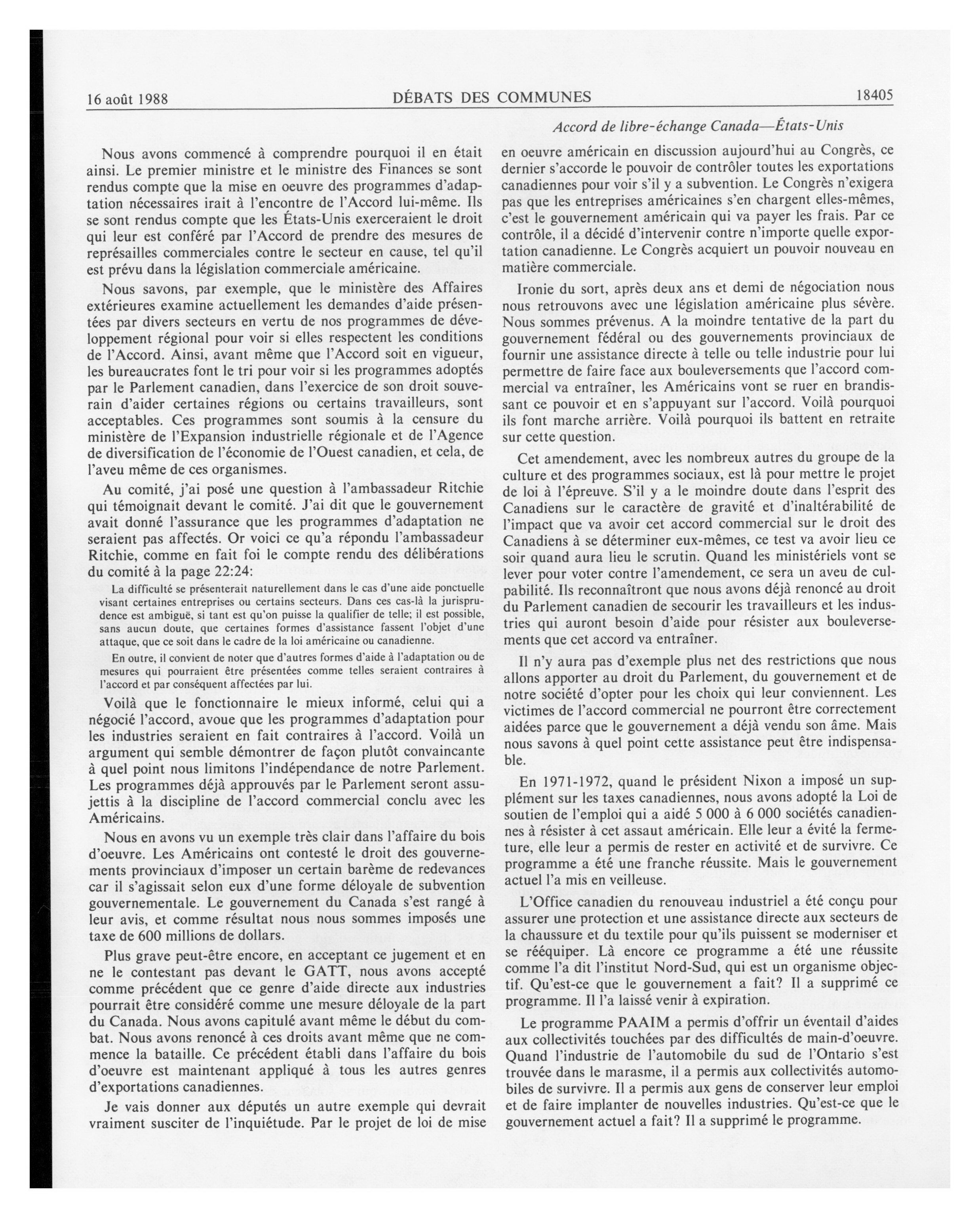 16 août 1988 DÉBATS DES COMMUNES 18405

Accord de libre-échange Canada—États-Unis

Nous avons commencé à comprendre pourquoi il en était ainsi. Le premier ministre et le ministre des Finances se sont rendus compte que la mise en oeuvre des programmes d'adaptation nécessaires irait à l'encontre de l'Accord lui-même. Ils se sont rendus compte que les États-Unis exerceraient le droit qui leur est conféré par l'Accord de prendre des mesures de représailles commerciales contre le secteur en cause, tel qu'il est prévu dans la législation commerciale américaine.

Nous savons, par exemple, que le ministère des Affaires extérieures examine actuellement les demandes d'aide présentées par divers secteurs en vertu de nos programmes de développement régional pour voir si elles respectent les conditions de l'Accord. Ainsi, avant même que l'Accord soit en vigueur, les bureaucrates font le tri pour voir si les programmes adoptés par le Parlement canadien, dans l'exercice de son droit souverain d'aider certaines régions ou certains travailleurs, sont acceptables. Ces programmes sont soumis à la censure du ministère de l'Expansion industrielle régionale et de l'Agence de diversification de l'économie de l'Ouest canadien, et cela, de l'aveu même de ces organismes.

Au comité, j'ai posé une question à l'ambassadeur Ritchie qui témoignait devant le comité. J'ai dit que le gouvernement avait donné l'assurance que les programmes d'adaptation ne seraient pas affectés. Or voici ce qu'a répondu l'ambassadeur Ritchie, comme en fait foi le compte rendu des délibérations du comité à la page 22:24:

La difficulté se présenterait naturellement dans le cas d'une aide ponctuelle visant certaines entreprises ou certains secteurs. Dans ces cas-là la jurisprudence est ambiguë, si tant est qu'on puisse la qualifier de telle; il est possible, sans aucun doute, que certaines formes d'assistance fassent l'objet d'une attaque, que ce soit dans le cadre de la loi américaine ou canadienne.

En outre, il convient de noter que d'autres formes d'aide à l'adaptation ou de mesures qui pourraient être présentées comme telles seraient contraires à l'accord et par conséquent affectées par lui.

Voilà que le fonctionnaire le mieux informé, celui qui a négocié l'accord, avoue que les programmes d'adaptation pour les industries seraient en fait contraires à l'accord. Voilà un argument qui semble démontrer de façon plutôt convaincante à quel point nous limitons l'indépendance de notre Parlement. Les programmes déjà approuvés par le Parlement seront assujettis à la discipline de l'accord commercial conclu avec les Américains.

Nous en avons vu un exemple très clair dans l'affaire du bois d'oeuvre. Les Américains ont contesté le droit des gouvernements provinciaux d'imposer un certain barème de redevances car il s'agissait selon eux d'une forme déloyale de subvention gouvernementale. Le gouvernement du Canada s'est rangé à leur avis, et comme résultat nous nous sommes imposés une taxe de 600 millions de dollars.

Plus grave peut-être encore, en acceptant ce jugement et en ne le contestant pas devant le GATT, nous avons accepté comme précédent que ce genre d'aide directe aux industries pourrait être considéré comme une mesure déloyale de la part du Canada. Nous avons capitulé avant même le début du combat. Nous avons renoncé à ces droits avant même que ne commence la bataille. Ce précédent établi dans l'affaire du bois d'oeuvre est maintenant appliqué à tous les autres genres d'exportations canadiennes.

Je vais donner aux députés un autre exemple qui devrait vraiment susciter de l'inquiétude. Par le projet de loi de mise en oeuvre américain en discussion aujourd'hui au Congrès, ce dernier s'accorde le pouvoir de contrôler toutes les exportations canadiennes pour voir s'il y a subvention. Le Congrès n'exigera pas que les entreprises américaines s'en chargent elles-mêmes, c'est le gouvernement américain qui va payer les frais. Par ce contrôle, il a décidé d'intervenir contre n'importe quelle exportation canadienne. Le Congrès acquiert un pouvoir nouveau en matière commerciale.

Ironie du sort, après deux ans et demi de négociation nous nous retrouvons avec une législation américaine plus sévère. Nous sommes prévenus. A la moindre tentative de la part du gouvernement fédéral ou des gouvernements provinciaux de fournir une assistance directe à telle ou telle industrie pour lui permettre de faire face aux bouleversements que l'accord commercial va entraîner, les Américains vont se ruer en brandissant ce pouvoir et en s'appuyant sur l'accord. Voilà pourquoi ils font marche arrière. Voilà pourquoi ils battent en retraite sur cette question.

Cet amendement, avec les nombreux autres du groupe de la culture et des programmes sociaux, est là pour mettre le projet de loi à l'épreuve. S'il y a le moindre doute dans l'esprit des Canadiens sur le caractère de gravité et d'inaltérabilité de l'impact que va avoir cet accord commercial sur le droit des Canadiens à se déterminer eux-mêmes, ce test va avoir lieu ce soir quand aura lieu le scrutin. Quand les ministériels vont se lever pour voter contre l'amendement, ce sera un aveu de culpabilité. Ils reconnaîtront que nous avons déjà renoncé au droit du Parlement canadien de secourir les travailleurs et les industries qui auront besoin d'aide pour résister aux bouleversements que cet accord va entraîner.

Il n'y aura pas d'exemple plus net des restrictions que nous allons apporter au droit du Parlement, du gouvernement et de notre société d'opter pour les choix qui leur conviennent. Les victimes de l'accord commercial ne pourront être correctement aidées parce que le gouvernement a déjà vendu son âme. Mais nous savons à quel point cette assistance peut être indispensable.

En 1971-1972, quand le président Nixon a imposé un supplément sur les taxes canadiennes, nous avons adopté la Loi de soutien de l'emploi qui a aidé 5 000 à 6 000 sociétés canadiennes à résister à cet assaut américain. Elle leur a évité la fermeture, elle leur a permis de rester en activité et de survivre. Ce programme a été une franche réussite. Mais le gouvernement actuel l'a mis en veilleuse.

L'Office canadien du renouveau industriel a été conçu pour assurer une protection et une assistance directe aux secteurs de la chaussure et du textile pour qu'ils puissent se moderniser et se rééquiper. Là encore ce programme a été une réussite comme l'a dit l'institut Nord-Sud, qui est un organisme objectif. Qu'est-ce que le gouvernement a fait? Il a supprimé ce programme. Il l'a laissé venir à expiration.

Le programme PAAIM a permis d'offrir un éventail d'aides aux collectivités touchées par des difficultés de main-d'oeuvre. Quand l'industrie de l'automobile du sud de l'Ontario s'est trouvée dans le marasme, il a permis aux collectivités automobiles de survivre. Il a permis aux gens de conserver leur emploi et de faire implanter de nouvelles industries. Qu'est-ce que le gouvernement actuel a fait? Il a supprimé le programme.